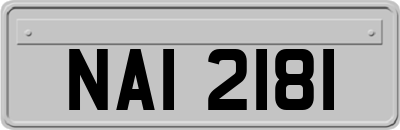 NAI 2181